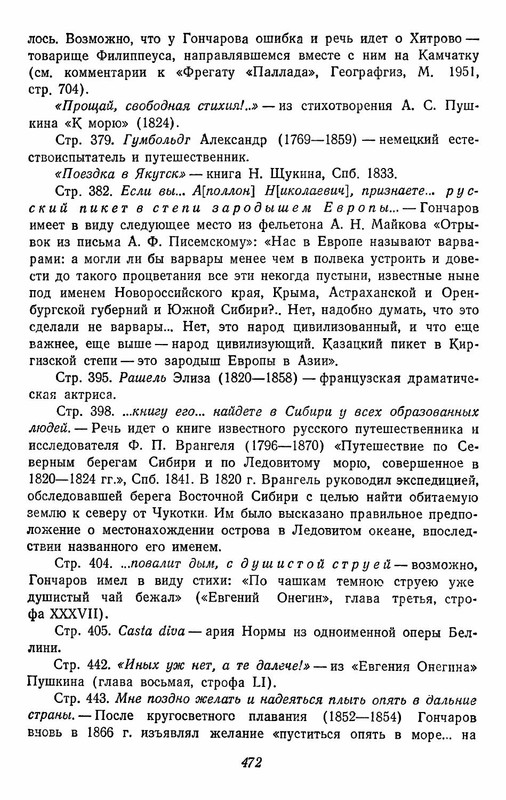 лось. Возможно, что у Гончарова ошибка и речь идет о Хитрово — товарище Филиппеуса, направлявшемся вместе с ним на Камчатку (см. комментарии к «Фрегату «Паллада», Географгиз, М. 1951, стр. 704).

«Прощай, свободная стихия!..» — из стихотворения А. С. Пушкина «К морю» (1824).

Стр. 379. Гумбольдт Александр (1769—1859) — немецкий естествоиспытатель и путешественник.

«Поездка в Якутск» — книга Н. Щукина, Спб. 1833.

Стр. 382. Если вы... А[поллон] Н[иколаевич], признаете... русский пикет в степи зародышем Европы... — Гончаров имеет в виду следующее место из фельетона А. Н. Майкова «Отрывок из письма А. Ф. Писемскому»: «Нас в Европе называют варварами: а могли ли бы варвары менее чем в полвека устроить и довести до такого процветания все эти некогда пустыни, известные ныне под именем Новороссийского края, Крыма, Астраханской и Оренбургской губерний и Южной Сибири?.. Нет, надобно думать, что это сделали не варвары... Нет, это народ цивилизованный, и что еще важнее, еще выше — народ цивилизующий. Казацкий пикет в Киргизской степи — это зародыш Европы в Азии».

Стр. 395. Рашель Элиза (1820—1858) — французская драматическая актриса.

Стр. 398. ...книгу его... найдете в Сибири у всех образованных людей. — Речь идет о книге известного русского путешественника и исследователя Ф. П. Врангеля (1796—1870) «Путешествие по Северным берегам Сибири и по Ледовитому морю, совершенное в 1820—1824 гг.», Спб. 1841. В 1820 г. Врангель руководил экспедицией, обследовавшей берега Восточной Сибири с целью найти обитаемую землю к северу от Чукотки. Им было высказано правильное предположение о местонахождении острова в Ледовитом океане, впоследствии названного его именем.

Стр. 404. ...повалит дым, с душистой струей — возможно, Гончаров имел в виду стихи: «По чашкам темною струею уже душистый чай бежал» («Евгений Онегин», глава третья, строфа XXXVII).

Стр. 405. Casta diva — ария Нормы из одноименной оперы Беллини.

Стр. 442. «Иных уж нет, а те далече!» — из «Евгения Онегина» Пушкина (глава восьмая, строфа LI).

Стр. 443. Мне поздно желать и надеяться плыть опять в дальние страны. — После кругосветного плавания (1852—1854) Гончаров вновь в 1866 г. изъявлял желание «пуститься опять в море... на

472